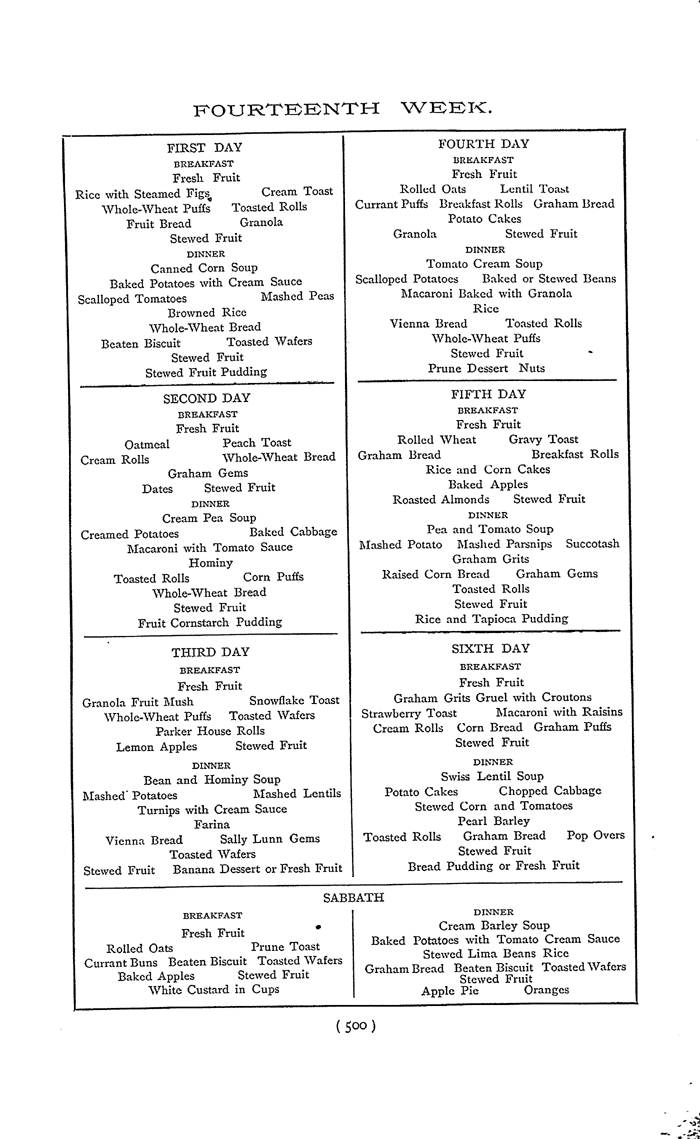 FOURTEENTH WEEK.

FIRST DAY
BREAKFAST
Fresh Fruit
Rice with Steamed Figs Cream Toast
Whole-Wheat Puffs Toasted Rolls
Fruit Bread Granola
Stewed Fruit
DINNER
Canned Corn Soup
Baked Potatoes with Cream Sauce
Scalloped Tomatoes Mashed Peas
Browned Rice
Whole-Wheat Bread
Beaten Biscuit Toasted Wafers
Stewed Fruit
Stewed Fruit Pudding

SECOND DAY
BREAKFAST
Fresh Fruit
Oatmeal Peach Toast
Cream Rolls Whole-Wheat Bread
Graham Gems
Dates Stewed Fruit
DINNER
Cream Pea Soup
Creamed Potatoes Baked Cabbage
Macaroni with Tomato Sauce
Hominy
Toasted Rolls Corn Puffs
Whole-Wheat Bread
Stewed Fruit
Fruit Cornstarch Pudding

THIRD DAY
BREAKFAST
Fresh Fruit
Granola Fruit Mush Snowflake Toast
Whole-Wheat Puffs Toasted Wafers
Parker House Rolls
Lemon Apples Stewed Fruit
DINNER
Bean and Hominy Soup
Mashed Potatoes Mashed Lentils
Turnips with Cream Sauce
Farina
Vienna Bread Sally Lunn Gems
Toasted Wafers
Stewed Fruit Banana Dessert or Fresh Fruit

FOURTH DAY
BREAKFAST
Fresh Fruit
Rolled Oats Lentil Toast
Currant Puffs Breakfast Rolls Graham Bread
Potato Cakes
Granola Stewed Fruit
DINNER
Tomato Cream Soup
Scalloped Potatoes Baked or Stewed Beans
Macaroni Baked with Granola
Rice
Vienna Bread Toasted Rolls
Whole-Wheat Puffs
Stewed Fruit
Prune Dessert Nuts

FIFTH DAY
BREAKFAST
Fresh Fruit
Rolled Wheat Gravy Toast
Graham Bread Breakfast Rolls
Rice and Corn Cakes
Baked Apples
Roasted Almonds Stewed Fruit
DINNER
Pea and Tomato Soup
Mashed Potato Mashed Parsnips Succotash
Graham Grits
Raised Corn Bread Graham Gems
Toasted Rolls
Stewed Fruit
Rice and Tapioca Pudding

SIXTH DAY
BREAKFAST
Fresh Fruit
Graham Grits Gruel with Croutons
Strawberry Toast Macaroni with Raisins
Cream Rolls Corn Bread Graham Puffs
Stewed Fruit
DINNER
Swiss Lentil Soup
Potato Cakes Chopped Cabbage
Stewed Corn and Tomatoes
Pearl Barley
Toasted Rolls Graham Bread Pop Overs
Stewed Fruit
Bread Pudding or Fresh Fruit

SABBATH
BREAKFAST
Fresh Fruit
Rolled Oats Prune Toast
Currant Buns Beaten Biscuit Toasted Wafers
Baked Apples Stewed Fruit
White Custard in Cups

DINNER
Cream Barley Soup
Baked Potatoes with Tomato Cream Sauce
Stewed Lima Beans Rice
Graham Bread Beaten Biscuit Toasted Wafers
Stewed Fruit
Apple Pie Oranges

( 500 )